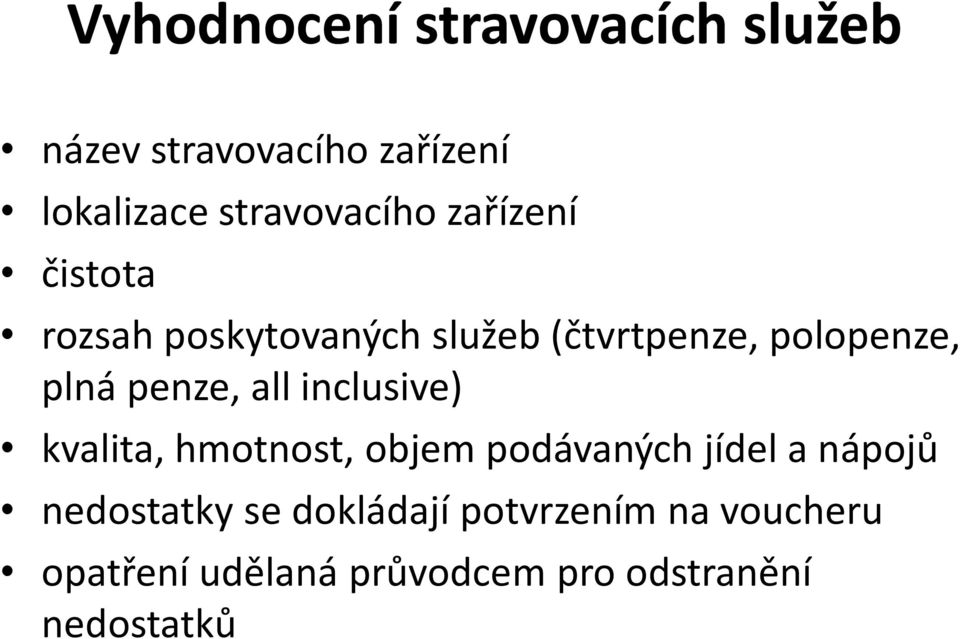 Vyhodnocení stravovacích služeb

• název stravovacího zařízení
• lokalizace stravovacího zařízení
• čistota
• rozsah poskytovaných služeb (čtvrtpenze, polopenze, plná penze, all inclusive)
• kvalita, hmotnost, objem podávaných jídel a nápojů
• nedostatky se dokládají potvrzením na voucheru
• opatření udělaná průvodcem pro odstranění nedostatků